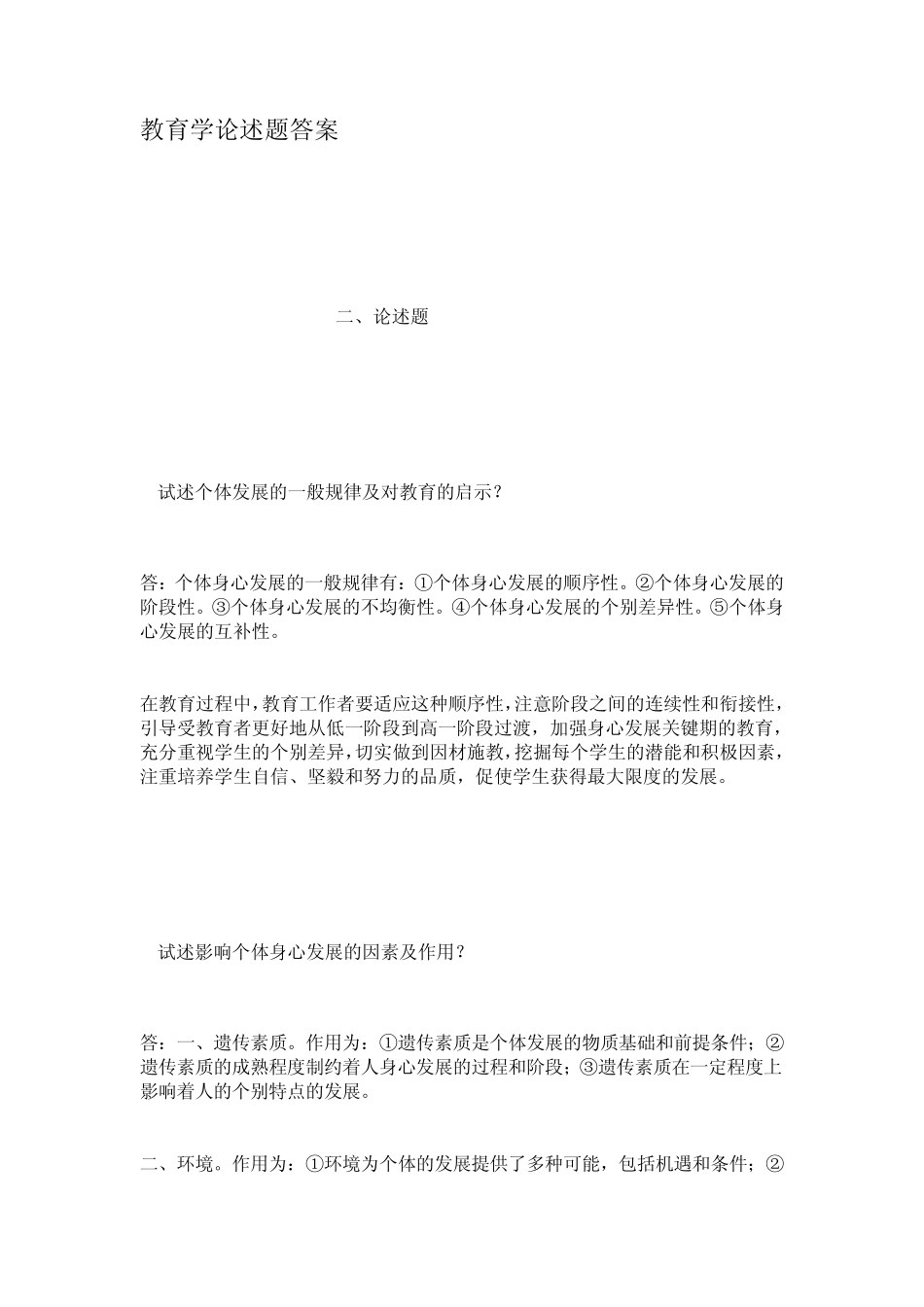 教育学论述题答案

二、论述题

试述个体发展的一般规律及对教育的启示？

答：个体身心发展的一般规律有：①个体身心发展的顺序性。②个体身心发展的阶段性。③个体身心发展的不均衡性。④个体身心发展的个别差异性。⑤个体身心发展的互补性。

在教育过程中，教育工作者要适应这种顺序性，注意阶段之间的连续性和衔接性，引导受教育者更好地从低一阶段到高一阶段过渡，加强身心发展关键期的教育，充分重视学生的个别差异，切实做到因材施教，挖掘每个学生的潜能和积极因素，注重培养学生自信、坚毅和努力的品质，促使学生获得最大限度的发展。

试述影响个体身心发展的因素及作用？

答：一、遗传素质。作用为：①遗传素质是个体发展的物质基础和前提条件；②遗传素质的成熟程度制约着人身心发展的过程和阶段；③遗传素质在一定程度上影响着人的个别特点的发展。

二、环境。作用为：①环境为个体的发展提供了多种可能，包括机遇和条件；②